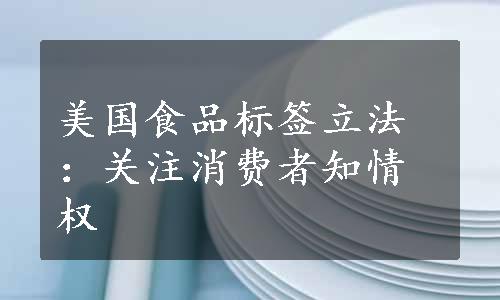 美国食品标签立法：关注消费者知情权